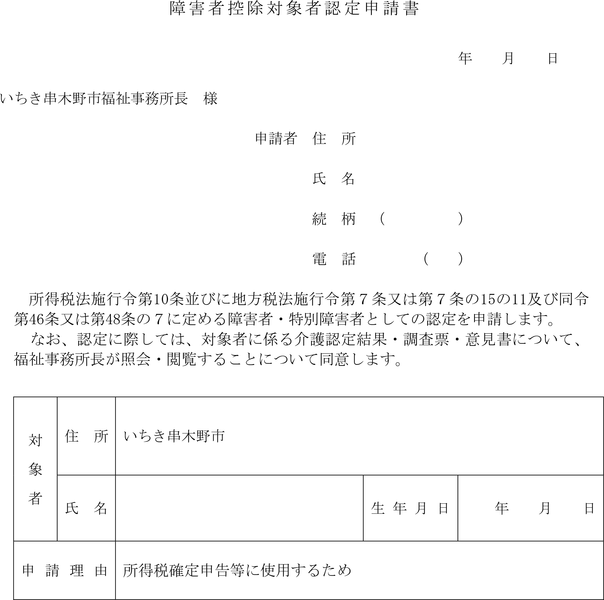 障害者控除対象者認定申請書

年　月　日

いちき串木野市福祉事務所長　様

申請者　住　所

氏　名

続　柄　（　　）

電　話　（　）

所得税法施行令第10条並びに地方税法施行令第７条又は第７条の15の11及び同令第46条又は第48条の７に定める障害者・特別障害者としての認定を申請します。

なお、認定に際しては、対象者に係る介護認定結果・調査票・意見書について、福祉事務所長が照会・閲覧することについて同意します。

| 対象者 | 住　所 | いちき串木野市 | | |
|---|---|---|---|---|
| | 氏　名 | | 生年月日 | 年　月　日 |
| 申請理由 | | 所得税確定申告等に使用するため | | |